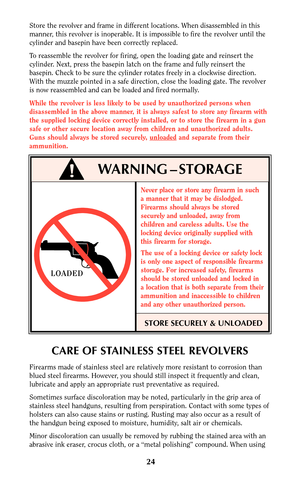 Store the revolver and frame in different locations. When disassembled in this manner, this revolver is inoperable. It is impossible to fire the revolver until the cylinder and basepin have been correctly replaced.

To reassemble the revolver for firing, open the loading gate and reinsert the cylinder. Next, press the basepin latch on the frame and fully reinsert the basepin. Check to be sure the cylinder rotates freely in a clockwise direction. With the muzzle pointed in a safe direction, close the loading gate. The revolver is now reassembled and can be loaded and fired normally.

While the revolver is less likely to be used by unauthorized persons when disassembled in the above manner, it is always safest to store any firearm with the supplied locking device correctly installed, or to store the firearm in a gun safe or other secure location away from children and unauthorized adults. Guns should always be stored securely, unloaded and separate from their ammunition.

WARNING – STORAGE

LOADED

Never place or store any firearm in such a manner that it may be dislodged. Firearms should always be stored securely and unloaded, away from children and careless adults. Use the locking device originally supplied with this firearm for storage.

The use of a locking device or safety lock is only one aspect of responsible firearms storage. For increased safety, firearms should be stored unloaded and locked in a location that is both separate from their ammunition and inaccessible to children and any other unauthorized person.

STORE SECURELY & UNLOADED

CARE OF STAINLESS STEEL REVOLVERS

Firearms made of stainless steel are relatively more resistant to corrosion than blued steel firearms. However, you should still inspect it frequently and clean, lubricate and apply an appropriate rust preventative as required.

Sometimes surface discoloration may be noted, particularly in the grip area of stainless steel handguns, resulting from perspiration. Contact with some types of holsters can also cause stains or rusting. Rusting may also occur as a result of the handgun being exposed to moisture, humidity, salt air or chemicals.

Minor discoloration can usually be removed by rubbing the stained area with an abrasive ink eraser, crocus cloth, or a "metal polishing" compound. When using

24